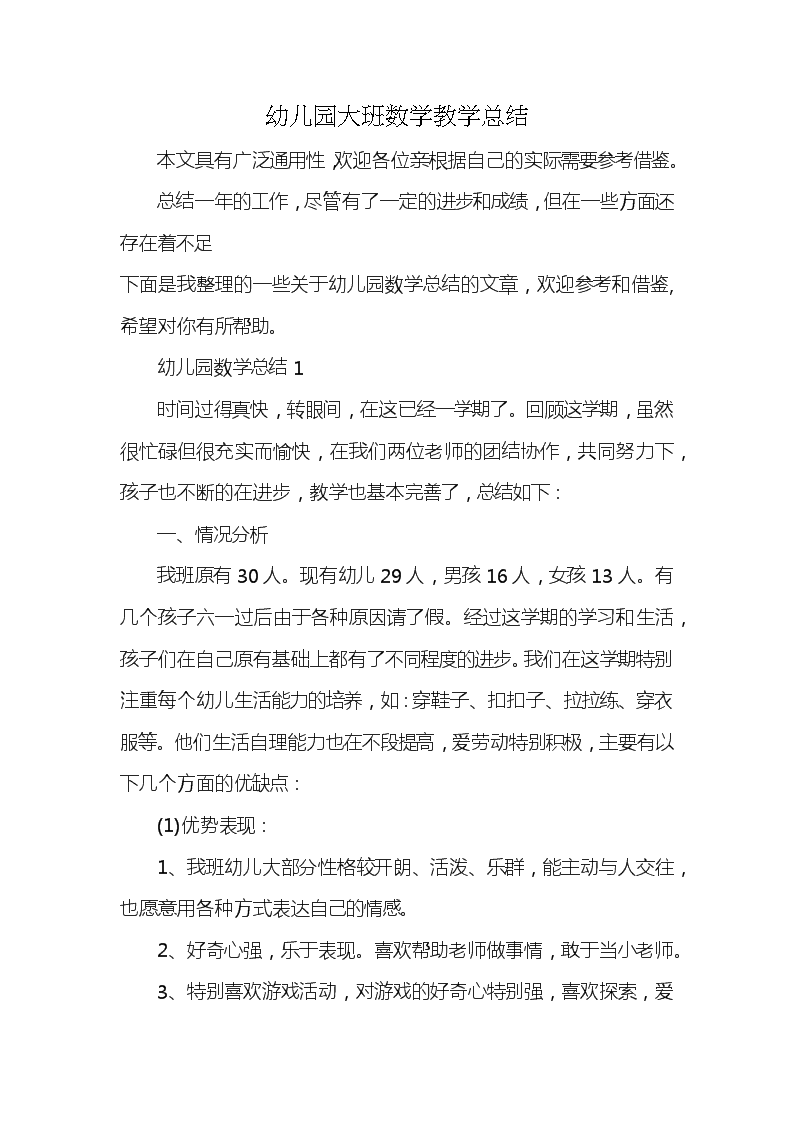 幼儿园大班数学教学总结

本文具有广泛通用性,欢迎各位亲根据自己的实际需要参考借鉴。

总结一年的工作，尽管有了一定的进步和成绩，但在一些方面还存在着不足

下面是我整理的一些关于幼儿园数学总结的文章，欢迎参考和借鉴,希望对你有所帮助。

幼儿园数学总结 1

时间过得真快，转眼间，在这已经一学期了。回顾这学期，虽然很忙碌但很充实而愉快，在我们两位老师的团结协作，共同努力下，孩子也不断的在进步，教学也基本完善了，总结如下：

一、情况分析

我班原有 30 人。现有幼儿 29 人，男孩 16 人，女孩 13 人。有几个孩子六一过后由于各种原因请了假。经过这学期的学习和生活，孩子们在自己原有基础上都有了不同程度的进步。我们在这学期特别注重每个幼儿生活能力的培养，如：穿鞋子、扣扣子、拉拉练、穿衣服等。他们生活自理能力也在不段提高，爱劳动特别积极，主要有以下几个方面的优缺点：

(1)优势表现：

1、我班幼儿大部分性格较开朗、活泼、乐群，能主动与人交往，也愿意用各种方式表达自己的情感。

2、好奇心强，乐于表现。喜欢帮助老师做事情，敢于当小老师。

3、特别喜欢游戏活动，对游戏的好奇心特别强，喜欢探索，爱